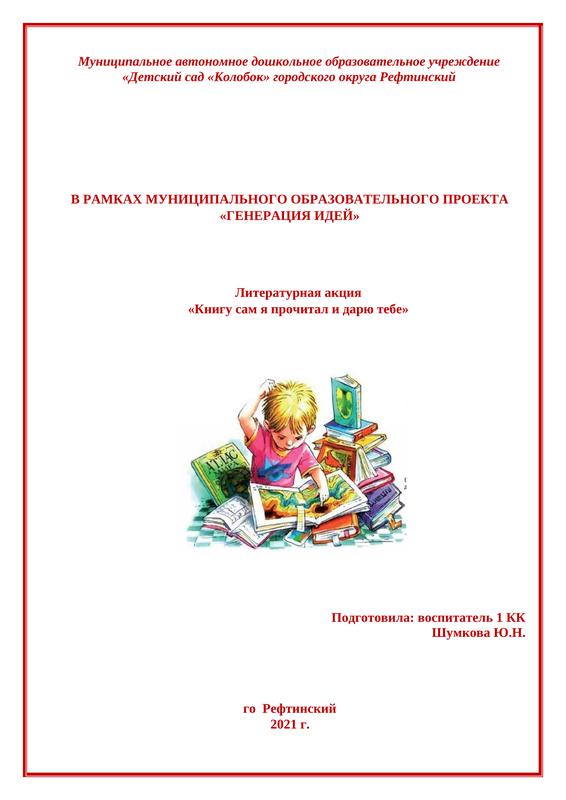 Муниципальное автономное дошкольное образовательное учреждение
«Детский сад «Колобок» городского округа Рефтинский

В РАМКАХ МУНИЦИПАЛЬНОГО ОБРАЗОВАТЕЛЬНОГО ПРОЕКТА
«ГЕНЕРАЦИЯ ИДЕЙ»

Литературная акция
«Книгу сам я прочитал и дарю тебе»

Подготовила: воспитатель 1 КК
Шумкова Ю.Н.

го Рефтинский
2021 г.